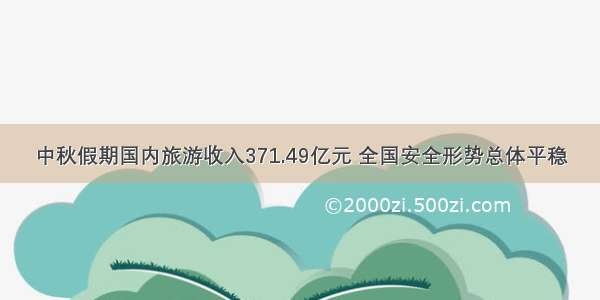 中秋假期国内旅游收入371.49亿元 全国安全形势总体平稳

©2000zi.500zi.com